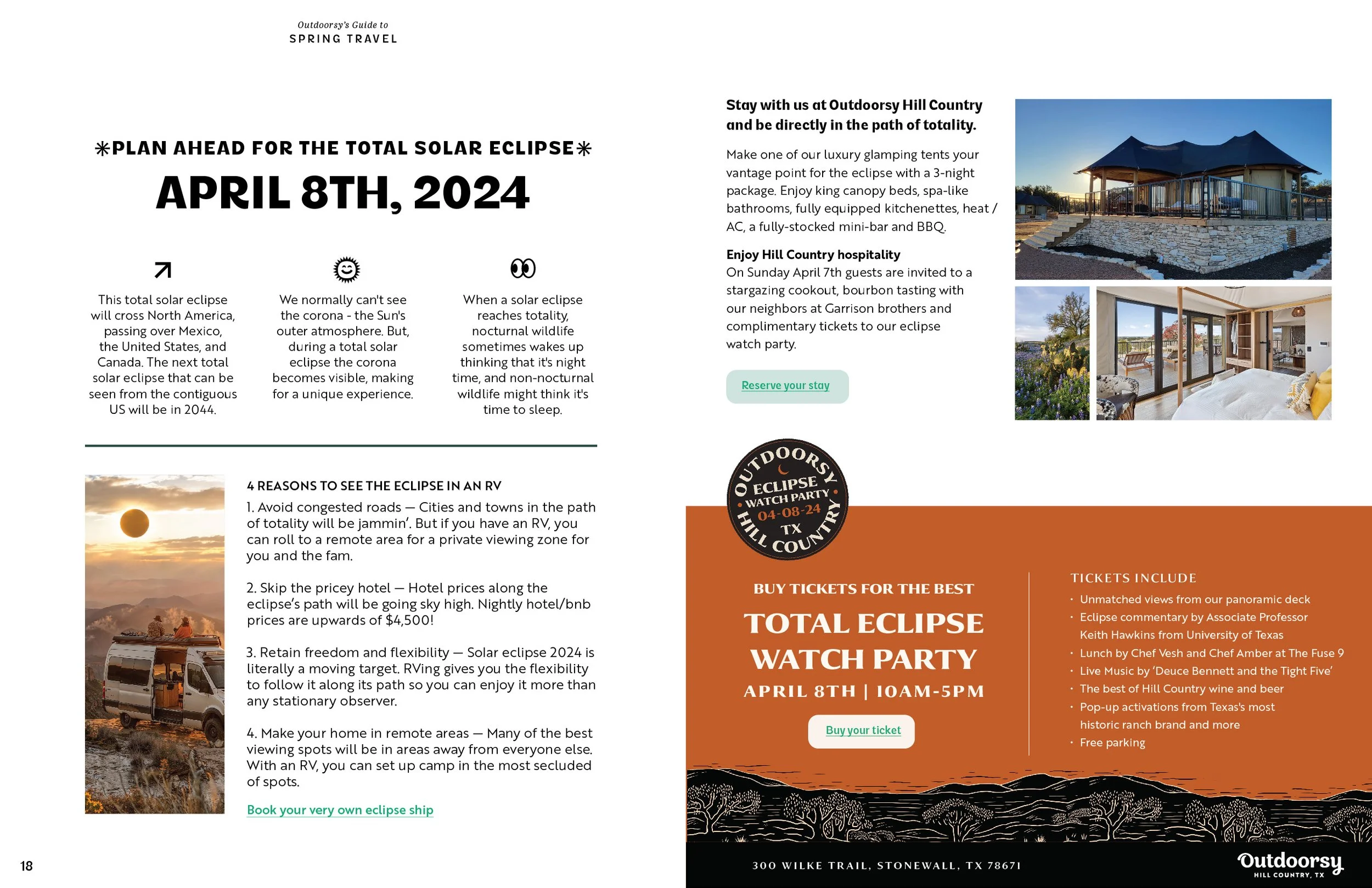 Outdoorsy's Guide to
SPRING TRAVEL

✳PLAN AHEAD FOR THE TOTAL SOLAR ECLIPSE✳
APRIL 8TH, 2024

This total solar eclipse will cross North America, passing over Mexico, the United States, and Canada. The next total solar eclipse that can be seen from the contiguous US will be in 2044.

We normally can't see the corona - the Sun's outer atmosphere. But, during a total solar eclipse the corona becomes visible, making for a unique experience.

When a solar eclipse reaches totality, nocturnal wildlife sometimes wakes up thinking that it's night time, and non-nocturnal wildlife might think it's time to sleep.

4 REASONS TO SEE THE ECLIPSE IN AN RV

1. Avoid congested roads — Cities and towns in the path of totality will be jammin'. But if you have an RV, you can roll to a remote area for a private viewing zone for you and the fam.

2. Skip the pricey hotel — Hotel prices along the eclipse's path will be going sky high. Nightly hotel/bnb prices are upwards of $4,500!

3. Retain freedom and flexibility — Solar eclipse 2024 is literally a moving target. RVing gives you the flexibility to follow it along its path so you can enjoy it more than any stationary observer.

4. Make your home in remote areas — Many of the best viewing spots will be in areas away from everyone else. With an RV, you can set up camp in the most secluded of spots.

Book your very own eclipse ship

18

Stay with us at Outdoorsy Hill Country and be directly in the path of totality.

Make one of our luxury glamping tents your vantage point for the eclipse with a 3-night package. Enjoy king canopy beds, spa-like bathrooms, fully equipped kitchenettes, heat / AC, a fully-stocked mini-bar and BBQ.

Enjoy Hill Country hospitality
On Sunday April 7th guests are invited to a stargazing cookout, bourbon tasting with our neighbors at Garrison brothers and complimentary tickets to our eclipse watch party.

Reserve your stay

OUTDOORSY ECLIPSE WATCH PARTY 04-08-24 TX HILL COUNTRY

BUY TICKETS FOR THE BEST
TOTAL ECLIPSE WATCH PARTY
APRIL 8TH | 10AM-5PM

Buy your ticket

TICKETS INCLUDE
• Unmatched views from our panoramic deck
• Eclipse commentary by Associate Professor Keith Hawkins from University of Texas
• Lunch by Chef Vesh and Chef Amber at The Fuse 9
• Live Music by 'Deuce Bennett and the Tight Five'
• The best of Hill Country wine and beer
• Pop-up activations from Texas's most historic ranch brand and more
• Free parking

300 WILKE TRAIL, STONEWALL, TX 78671

Outdoorsy
HILL COUNTRY, TX